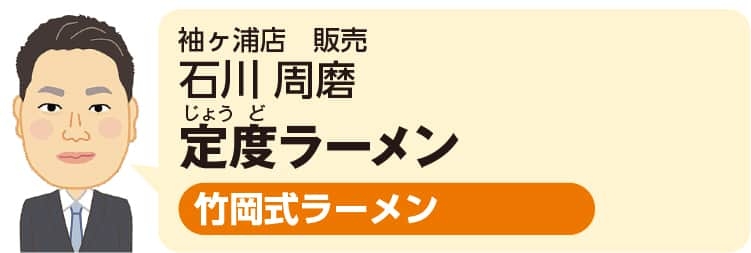 袖ヶ浦店　販売
石川 周磨
じょう ど
定度ラーメン
竹岡式ラーメン